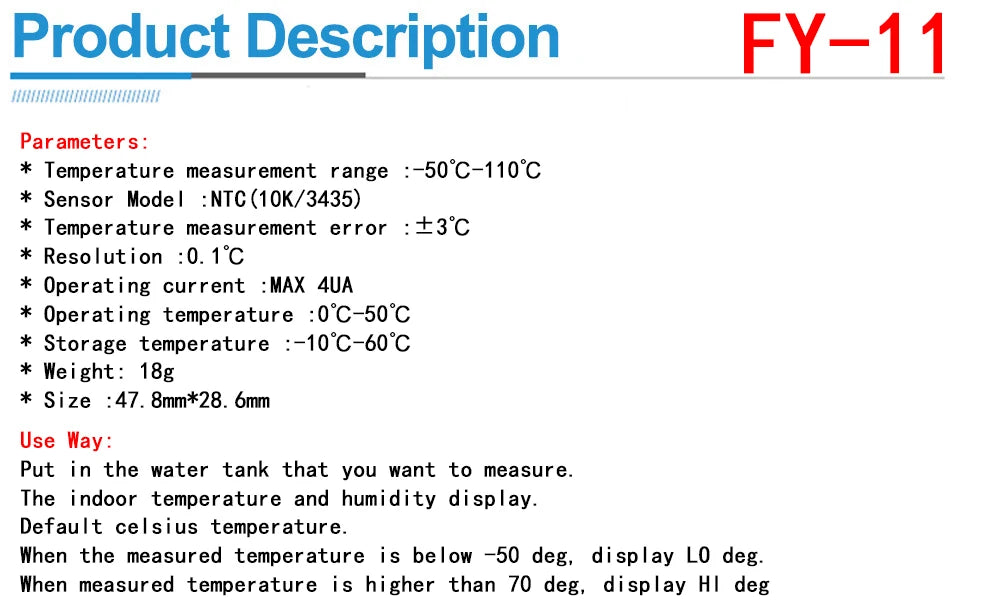 Product Description

FY-11

Parameters:
* Temperature measurement range :-50°C-110°C
* Sensor Model :NTC(10K/3435)
* Temperature measurement error :±3°C
* Resolution :0.1°C
* Operating current :MAX 4UA
* Operating temperature :0°C-50°C
* Storage temperature :-10°C-60°C
* Weight: 18g
* Size :47.8mm*28.6mm

Use Way:
Put in the water tank that you want to measure.
The indoor temperature and humidity display.
Default celsius temperature.
When the measured temperature is below -50 deg, display LO deg.
When measured temperature is higher than 70 deg, display HI deg